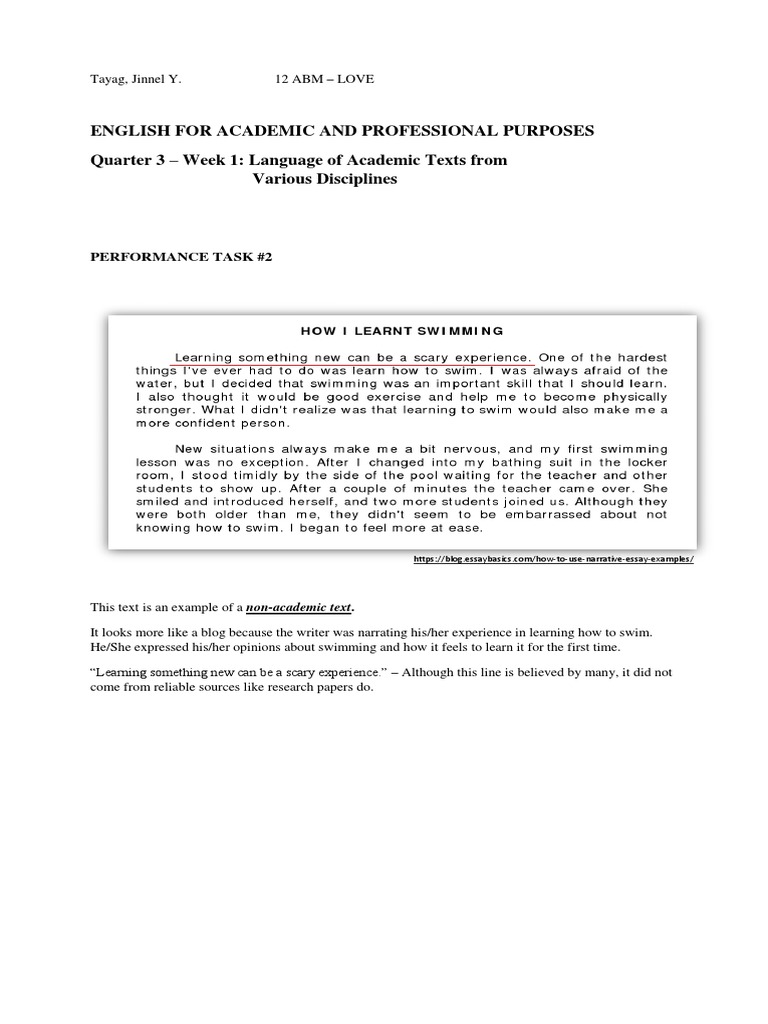 Tayag, Jinnel Y.     12 ABM – LOVE

ENGLISH FOR ACADEMIC AND PROFESSIONAL PURPOSES

Quarter 3 – Week 1: Language of Academic Texts from Various Disciplines

PERFORMANCE TASK #2

HOW I LEARNT SWIMMING

Learning something new can be a scary experience. One of the hardest things I've ever had to do was learn how to swim. I was always afraid of the water, but I decided that swimming was an important skill that I should learn. I also thought it would be good exercise and help me to become physically stronger. What I didn't realize was that learning to swim would also make me a more confident person.

New situations always make me a bit nervous, and my first swimming lesson was no exception. After I changed into my bathing suit in the locker room, I stood timidly by the side of the pool waiting for the teacher and other students to show up. After a couple of minutes the teacher came over. She smiled and introduced herself, and two more students joined us. Although they were both older than me, they didn't seem to be embarrassed about not knowing how to swim. I began to feel more at ease.

https://blog.essaybasics.com/how-to-use-narrative-essay-examples/

This text is an example of a non-academic text.

It looks more like a blog because the writer was narrating his/her experience in learning how to swim. He/She expressed his/her opinions about swimming and how it feels to learn it for the first time.

"Learning something new can be a scary experience." – Although this line is believed by many, it did not come from reliable sources like research papers do.